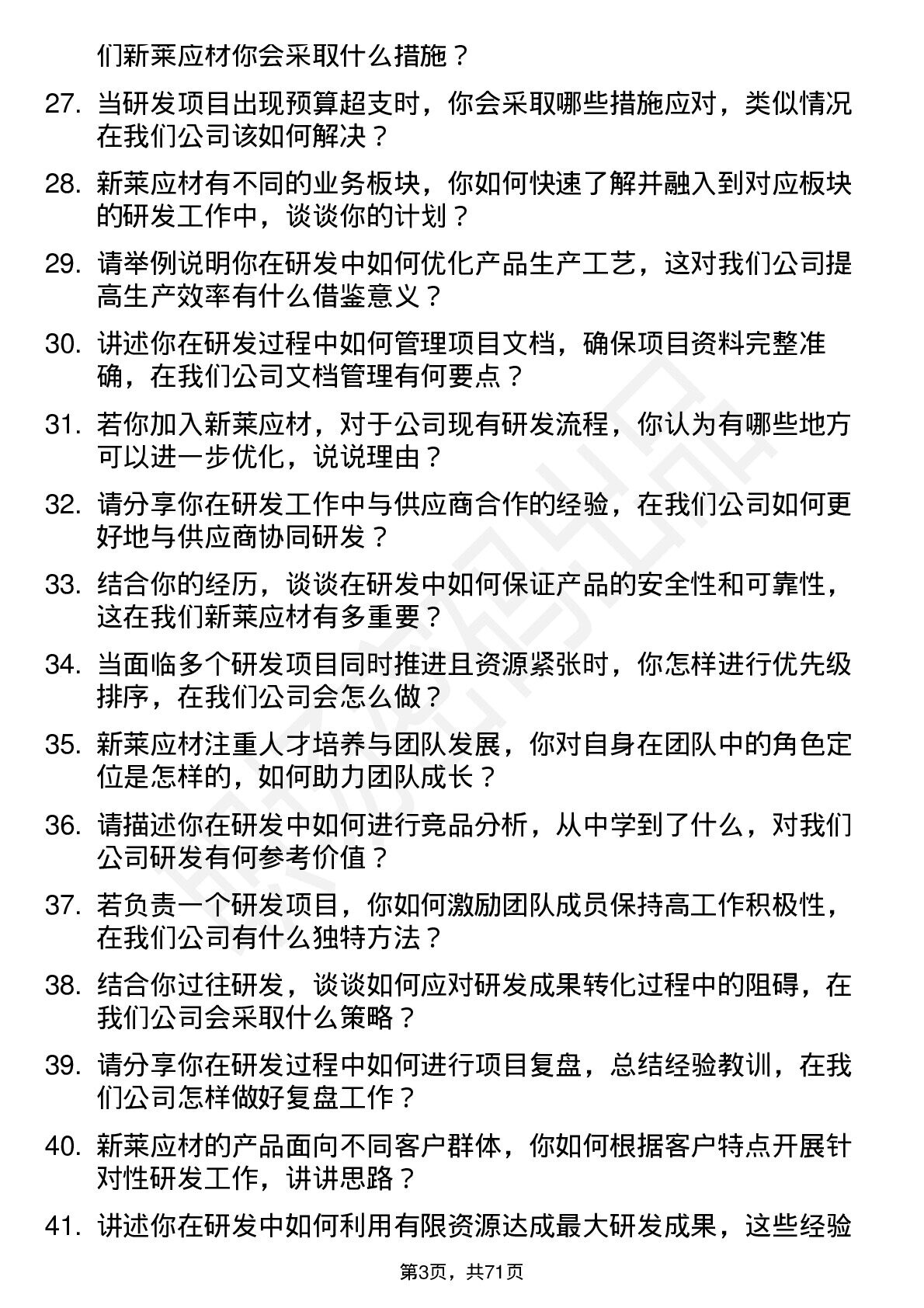 们新莱应材你会采取什么措施？

27. 当研发项目出现预算超支时，你会采取哪些措施应对，类似情况在我们公司该如何解决？

28. 新莱应材有不同的业务板块，你如何快速了解并融入到对应板块的研发工作中，谈谈你的计划？

29. 请举例说明你在研发中如何优化产品生产工艺，这对我们公司提高生产效率有什么借鉴意义？

30. 讲述你在研发过程中如何管理项目文档，确保项目资料完整准确，在我们公司文档管理有何要点？

31. 若你加入新莱应材，对于公司现有研发流程，你认为有哪些地方可以进一步优化，说说理由？

32. 请分享你在研发工作中与供应商合作的经验，在我们公司如何更好地与供应商协同研发？

33. 结合你的经历，谈谈在研发中如何保证产品的安全性和可靠性，这在我们新莱应材有多重要？

34. 当面临多个研发项目同时推进且资源紧张时，你怎样进行优先级排序，在我们公司会怎么做？

35. 新莱应材注重人才培养与团队发展，你对自身在团队中的角色定位是怎样的，如何助力团队成长？

36. 请描述你在研发中如何进行竞品分析，从中学到了什么，对我们公司研发有何参考价值？

37. 若负责一个研发项目，你如何激励团队成员保持高工作积极性，在我们公司有什么独特方法？

38. 结合你过往研发，谈谈如何应对研发成果转化过程中的阻碍，在我们公司会采取什么策略？

39. 请分享你在研发过程中如何进行项目复盘，总结经验教训，在我们公司怎样做好复盘工作？

40. 新莱应材的产品面向不同客户群体，你如何根据客户特点开展针对性研发工作，讲讲思路？

41. 讲述你在研发中如何利用有限资源达成最大研发成果，这些经验

第3页，共71页